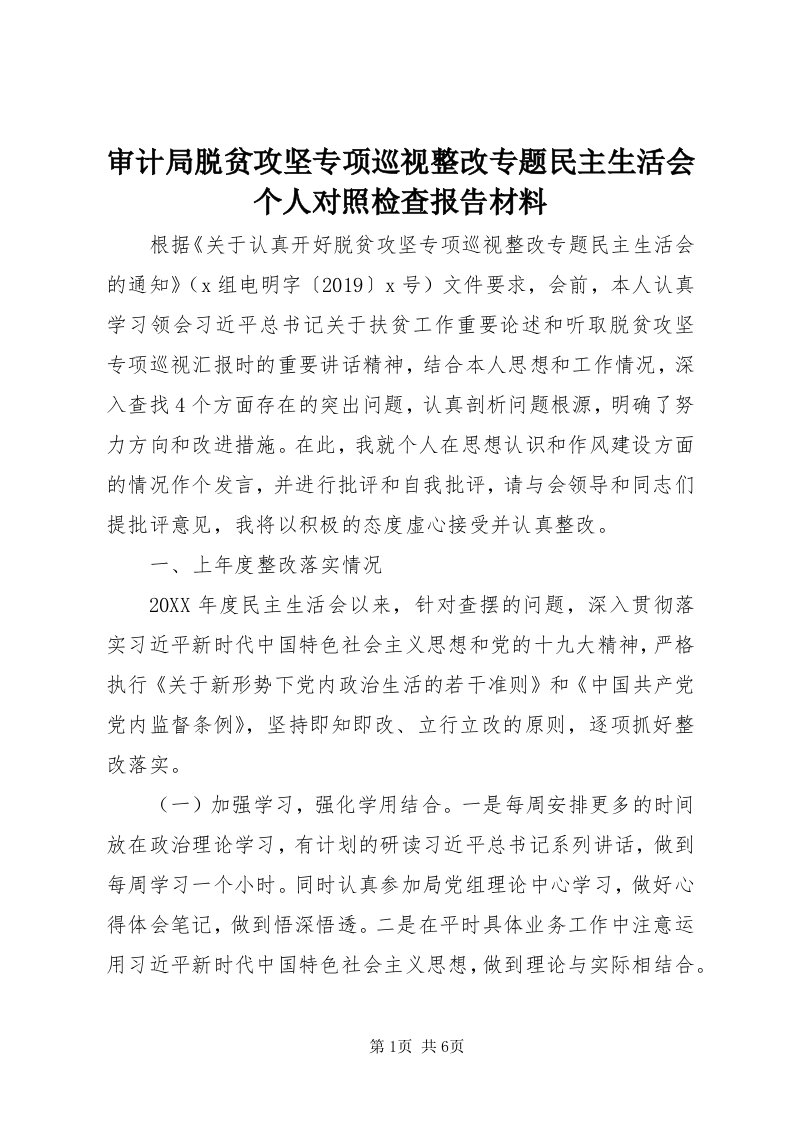 审计局脱贫攻坚专项巡视整改专题民主生活会个人对照检查报告材料

根据《关于认真开好脱贫攻坚专项巡视整改专题民主生活会的通知》（x组电明字〔2019〕x号）文件要求，会前，本人认真学习领会习近平总书记关于扶贫工作重要论述和听取脱贫攻坚专项巡视汇报时的重要讲话精神，结合本人思想和工作情况，深入查找4个方面存在的突出问题，认真剖析问题根源，明确了努力方向和改进措施。在此，我就个人在思想认识和作风建设方面的情况作个发言，并进行批评和自我批评，请与会领导和同志们提批评意见，我将以积极的态度虚心接受并认真整改。

一、上年度整改落实情况

20XX年度民主生活会以来，针对查摆的问题，深入贯彻落实习近平新时代中国特色社会主义思想和党的十九大精神，严格执行《关于新形势下党内政治生活的若干准则》和《中国共产党党内监督条例》，坚持即知即改、立行立改的原则，逐项抓好整改落实。

（一）加强学习，强化学用结合。一是每周安排更多的时间放在政治理论学习，有计划的研读习近平总书记系列讲话，做到每周学习一个小时。同时认真参加局党组理论中心学习，做好心得体会笔记，做到悟深悟透。二是在平时具体业务工作中注意运用习近平新时代中国特色社会主义思想，做到理论与实际相结合。

第1页 共6页